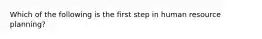 Which of the following is the first step in human resource planning?